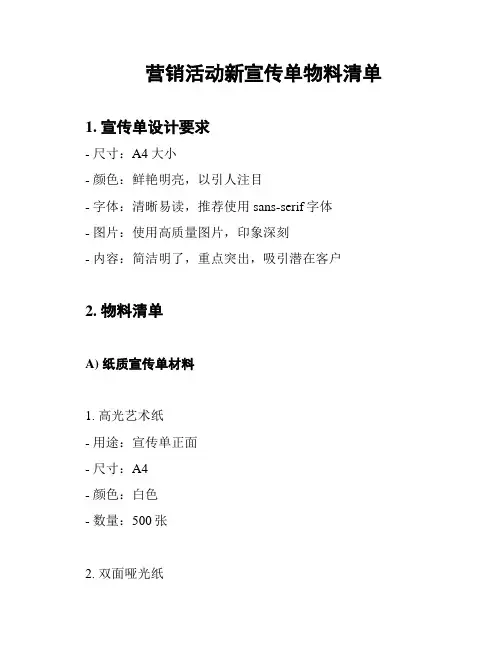 营销活动新宣传单物料清单

1. 宣传单设计要求

- 尺寸：A4 大小

- 颜色：鲜艳明亮，以引人注目

- 字体：清晰易读，推荐使用 sans-serif 字体

- 图片：使用高质量图片，印象深刻

- 内容：简洁明了，重点突出，吸引潜在客户

2. 物料清单

A) 纸质宣传单材料

1. 高光艺术纸

- 用途：宣传单正面

- 尺寸：A4

- 颜色：白色

- 数量：500 张

2. 双面哑光纸